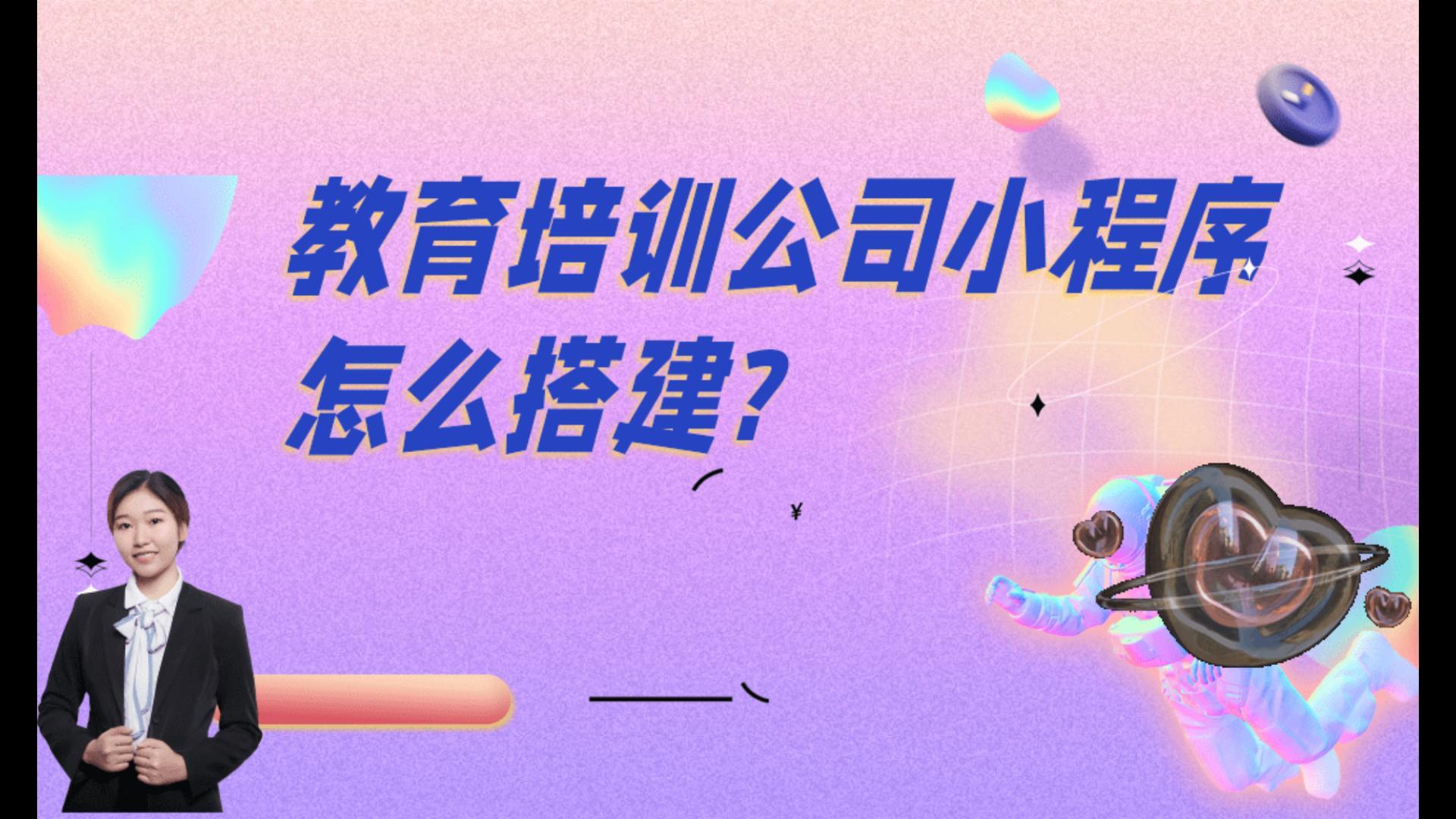 教育培训公司小程序怎么搭建?

¥